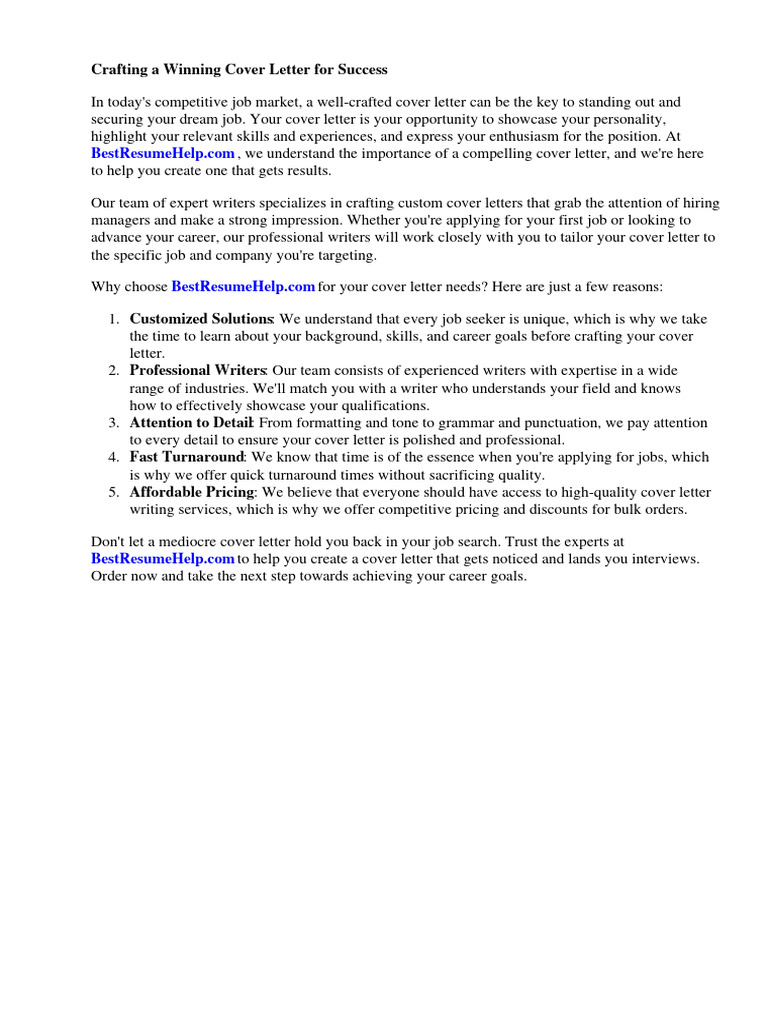 Crafting a Winning Cover Letter for Success

In today's competitive job market, a well-crafted cover letter can be the key to standing out and securing your dream job. Your cover letter is your opportunity to showcase your personality, highlight your relevant skills and experiences, and express your enthusiasm for the position. At BestResumeHelp.com , we understand the importance of a compelling cover letter, and we're here to help you create one that gets results.

Our team of expert writers specializes in crafting custom cover letters that grab the attention of hiring managers and make a strong impression. Whether you're applying for your first job or looking to advance your career, our professional writers will work closely with you to tailor your cover letter to the specific job and company you're targeting.

Why choose BestResumeHelp.com for your cover letter needs? Here are just a few reasons:

1. Customized Solutions: We understand that every job seeker is unique, which is why we take the time to learn about your background, skills, and career goals before crafting your cover letter.
2. Professional Writers: Our team consists of experienced writers with expertise in a wide range of industries. We'll match you with a writer who understands your field and knows how to effectively showcase your qualifications.
3. Attention to Detail: From formatting and tone to grammar and punctuation, we pay attention to every detail to ensure your cover letter is polished and professional.
4. Fast Turnaround: We know that time is of the essence when you're applying for jobs, which is why we offer quick turnaround times without sacrificing quality.
5. Affordable Pricing: We believe that everyone should have access to high-quality cover letter writing services, which is why we offer competitive pricing and discounts for bulk orders.

Don't let a mediocre cover letter hold you back in your job search. Trust the experts at BestResumeHelp.com to help you create a cover letter that gets noticed and lands you interviews. Order now and take the next step towards achieving your career goals.